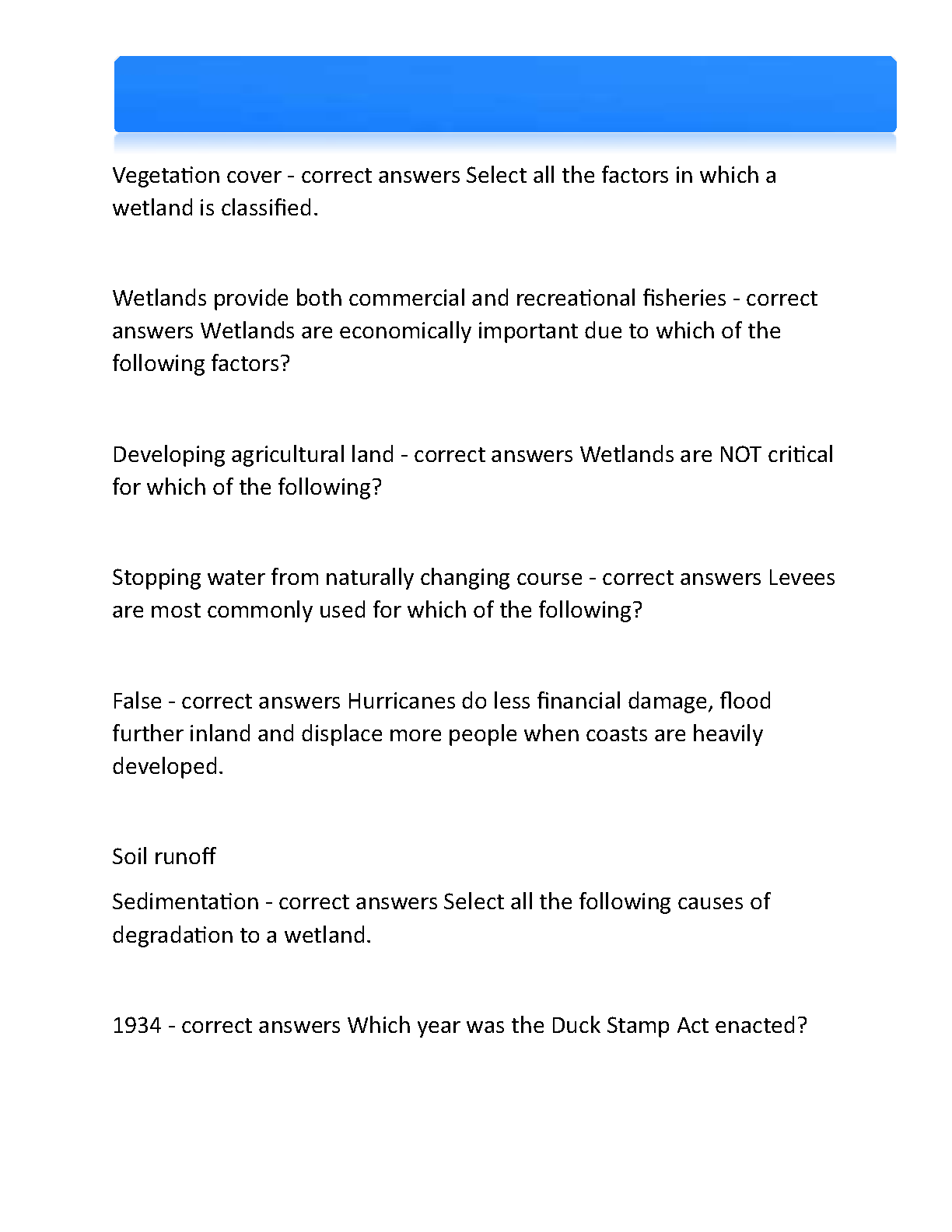 Vegetation cover - correct answers Select all the factors in which a wetland is classified.

Wetlands provide both commercial and recreational fisheries - correct answers Wetlands are economically important due to which of the following factors?

Developing agricultural land - correct answers Wetlands are NOT critical for which of the following?

Stopping water from naturally changing course - correct answers Levees are most commonly used for which of the following?

False - correct answers Hurricanes do less financial damage, flood further inland and displace more people when coasts are heavily developed.

Soil runoff

Sedimentation - correct answers Select all the following causes of degradation to a wetland.

1934 - correct answers Which year was the Duck Stamp Act enacted?